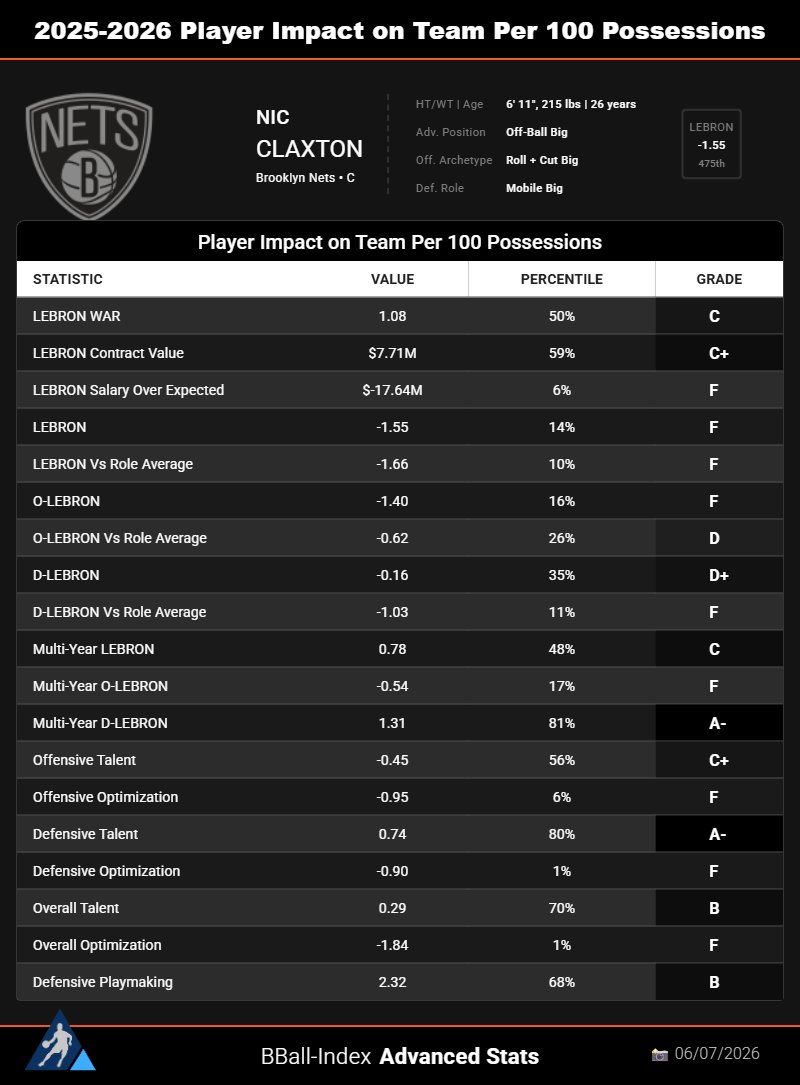 2025-2026 Player Impact on Team Per 100 Possessions

NETS B

NIC
CLAXTON
Brooklyn Nets • C

HT/WT | Age 6' 11", 215 lbs | 26 years
Adv. Position Off-Ball Big
Off. Archetype Roll + Cut Big
Def. Role Mobile Big

LEBRON
-1.55
475th

Player Impact on Team Per 100 Possessions

| STATISTIC | VALUE | PERCENTILE | GRADE |
|---|---|---|---|
| LEBRON WAR | 1.08 | 50% | C |
| LEBRON Contract Value | $7.71M | 59% | C+ |
| LEBRON Salary Over Expected | $-17.64M | 6% | F |
| LEBRON | -1.55 | 14% | F |
| LEBRON Vs Role Average | -1.66 | 10% | F |
| O-LEBRON | -1.40 | 16% | F |
| O-LEBRON Vs Role Average | -0.62 | 26% | D |
| D-LEBRON | -0.16 | 35% | D+ |
| D-LEBRON Vs Role Average | -1.03 | 11% | F |
| Multi-Year LEBRON | 0.78 | 48% | C |
| Multi-Year O-LEBRON | -0.54 | 17% | F |
| Multi-Year D-LEBRON | 1.31 | 81% | A- |
| Offensive Talent | -0.45 | 56% | C+ |
| Offensive Optimization | -0.95 | 6% | F |
| Defensive Talent | 0.74 | 80% | A- |
| Defensive Optimization | -0.90 | 1% | F |
| Overall Talent | 0.29 | 70% | B |
| Overall Optimization | -1.84 | 1% | F |
| Defensive Playmaking | 2.32 | 68% | B |

BBall-Index Advanced Stats
06/07/2026